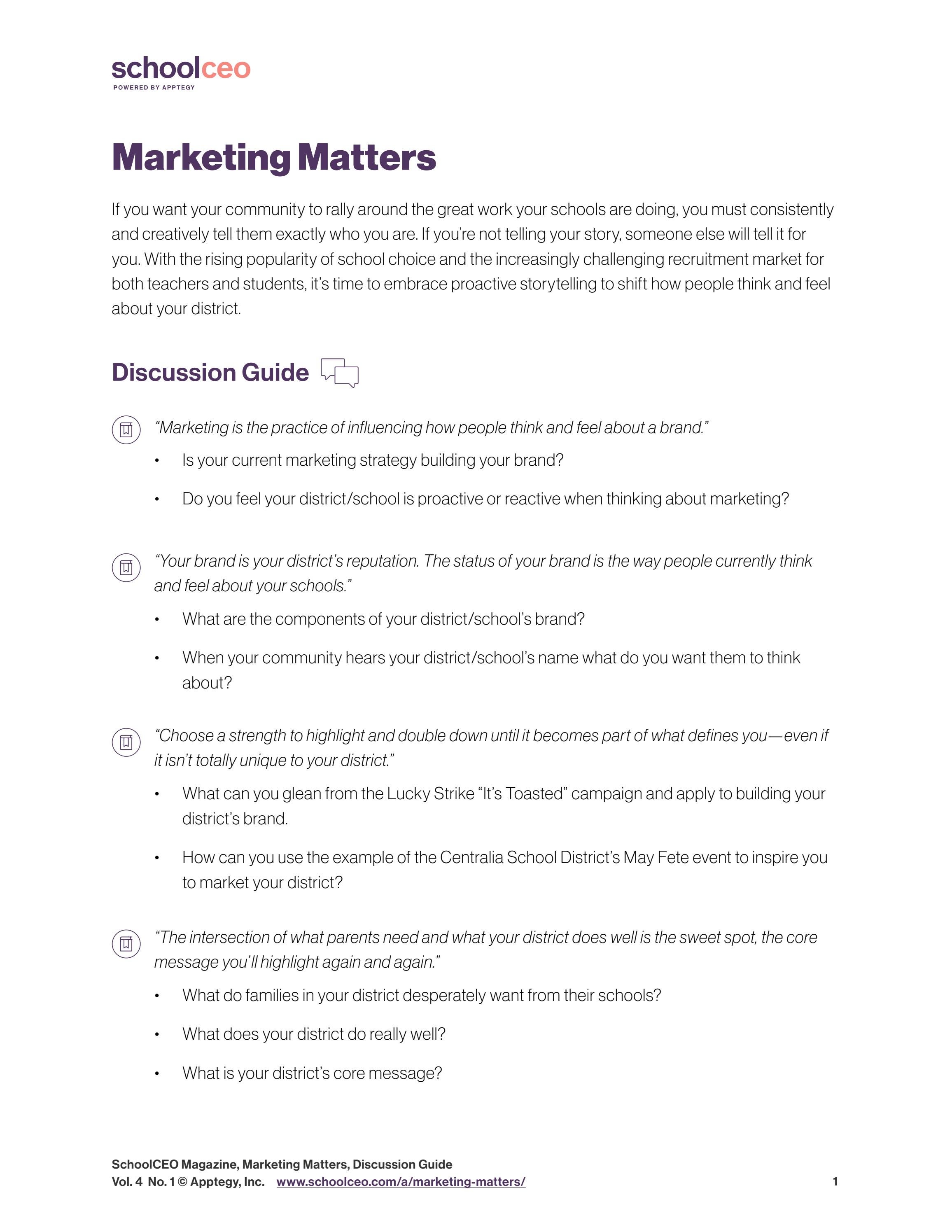 schoolceo
POWERED BY APPTEGY

Marketing Matters

If you want your community to rally around the great work your schools are doing, you must consistently and creatively tell them exactly who you are. If you're not telling your story, someone else will tell it for you. With the rising popularity of school choice and the increasingly challenging recruitment market for both teachers and students, it's time to embrace proactive storytelling to shift how people think and feel about your district.

Discussion Guide

"Marketing is the practice of influencing how people think and feel about a brand."

• Is your current marketing strategy building your brand?
• Do you feel your district/school is proactive or reactive when thinking about marketing?

"Your brand is your district's reputation. The status of your brand is the way people currently think and feel about your schools."

• What are the components of your district/school's brand?
• When your community hears your district/school's name what do you want them to think about?

"Choose a strength to highlight and double down until it becomes part of what defines you—even if it isn't totally unique to your district."

• What can you glean from the Lucky Strike "It's Toasted" campaign and apply to building your district's brand.
• How can you use the example of the Centralia School District's May Fete event to inspire you to market your district?

"The intersection of what parents need and what your district does well is the sweet spot, the core message you'll highlight again and again."

• What do families in your district desperately want from their schools?
• What does your district do really well?
• What is your district's core message?

SchoolCEO Magazine, Marketing Matters, Discussion Guide
Vol. 4 No. 1 © Apptegy, Inc. www.schoolceo.com/a/marketing-matters/ 1